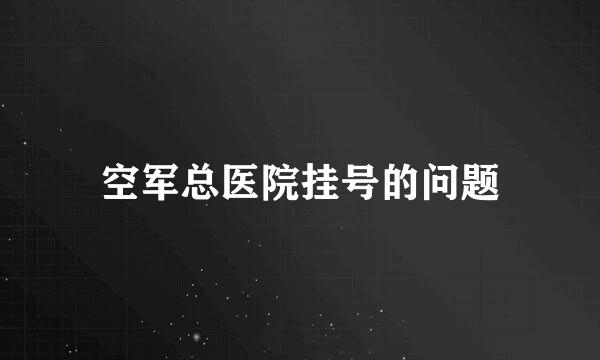 空军总医院挂号的问题